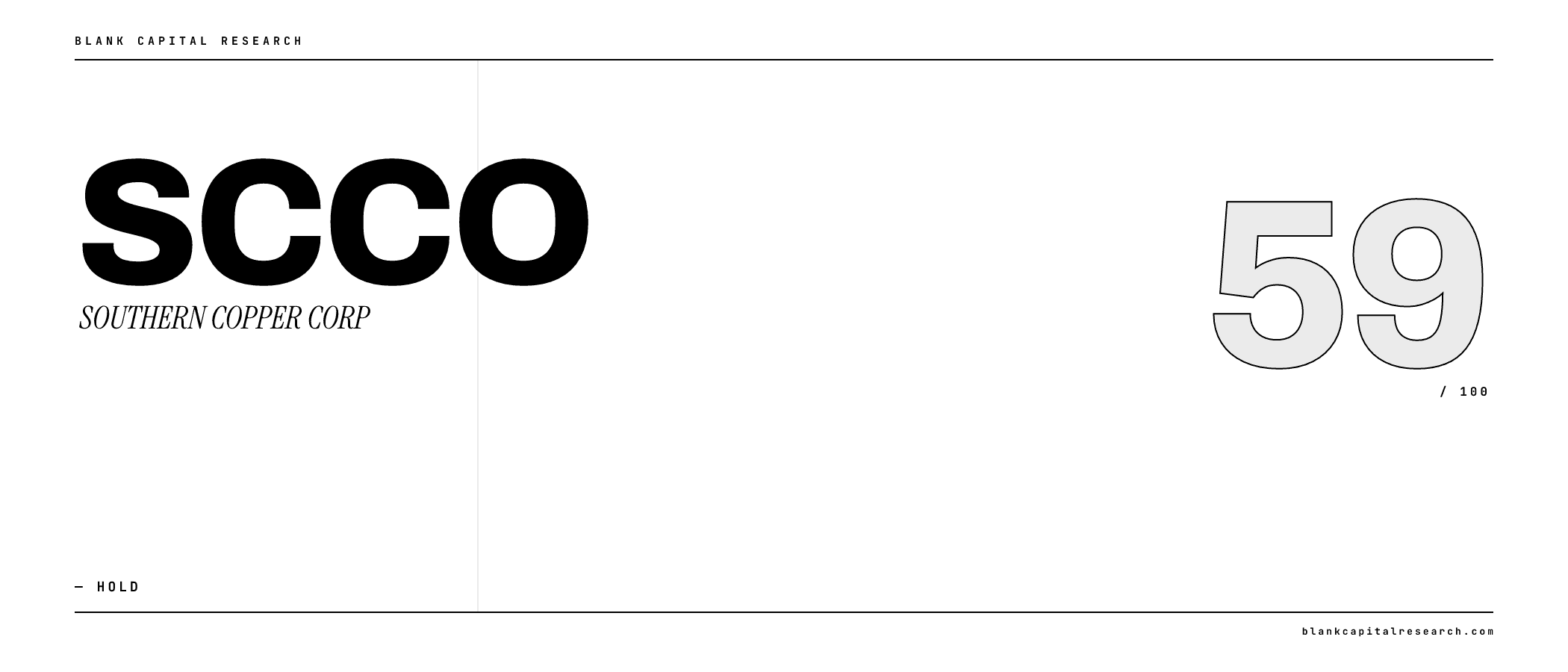 BLANK CAPITAL RESEARCH

SCCO

SOUTHERN COPPER CORP

59

/ 100

— HOLD

blankcapitalresearch.com